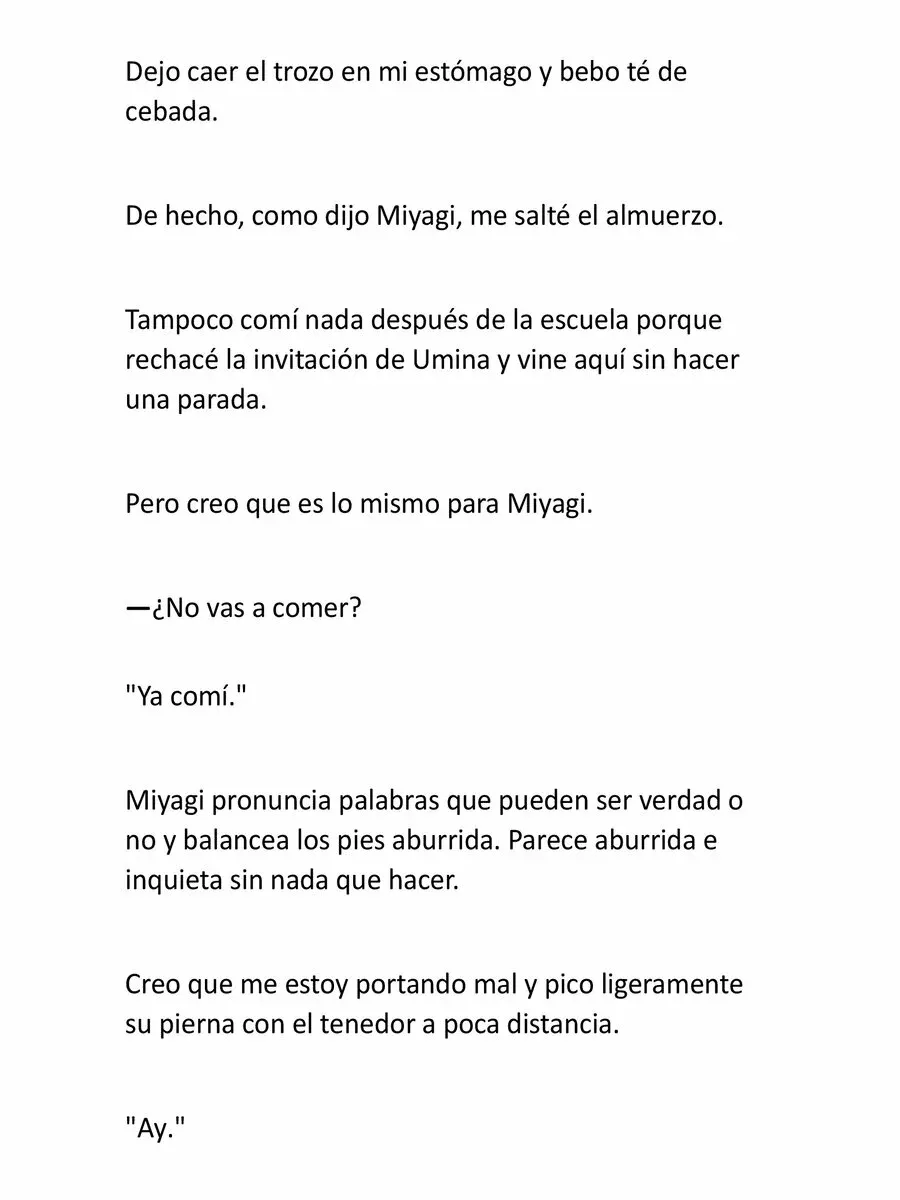 Dejo caer el trozo en mi estómago y bebo té de cebada.

De hecho, como dijo Miyagi, me salté el almuerzo.

Tampoco comí nada después de la escuela porque rechacé la invitación de Umina y vine aquí sin hacer una parada.

Pero creo que es lo mismo para Miyagi.

—¿No vas a comer?

"Ya comí."

Miyagi pronuncia palabras que pueden ser verdad o no y balancea los pies aburrida. Parece aburrida e inquieta sin nada que hacer.

Creo que me estoy portando mal y pico ligeramente su pierna con el tenedor a poca distancia.

"Ay."